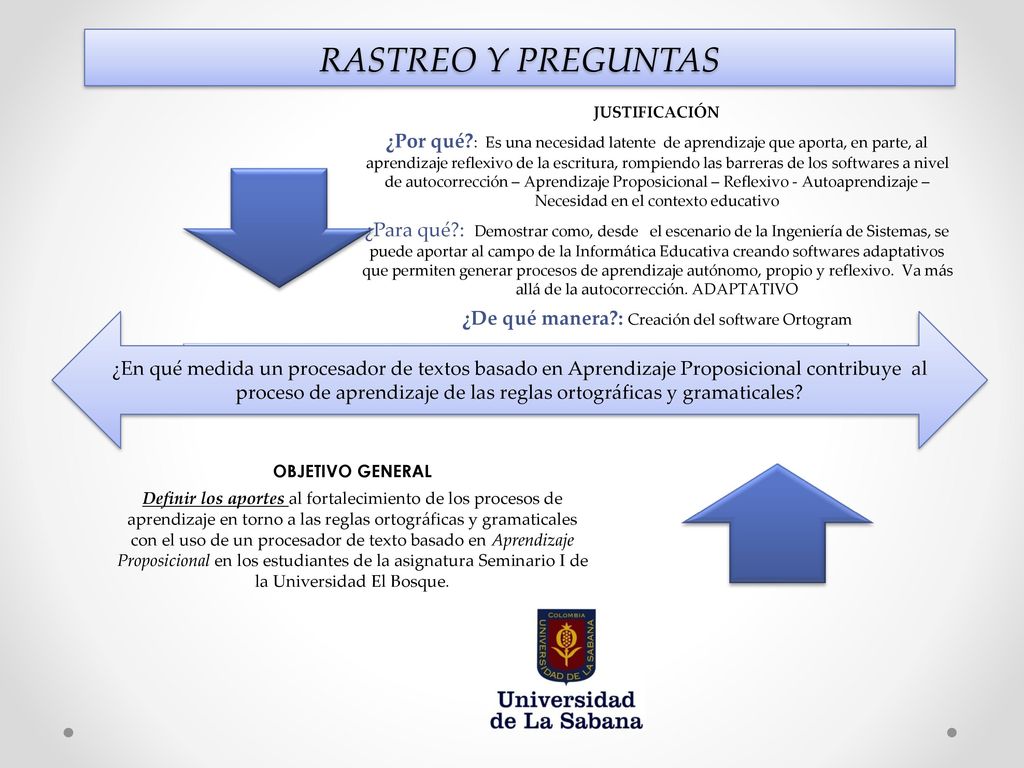 RASTREO Y PREGUNTAS

JUSTIFICACIÓN

¿Por qué?: Es una necesidad latente de aprendizaje que aporta, en parte, al aprendizaje reflexivo de la escritura, rompiendo las barreras de los softwares a nivel de autocorrección – Aprendizaje Proposicional – Reflexivo - Autoaprendizaje – Necesidad en el contexto educativo

¿Para qué?: Demostrar como, desde el escenario de la Ingeniería de Sistemas, se puede aportar al campo de la Informática Educativa creando softwares adaptativos que permiten generar procesos de aprendizaje autónomo, propio y reflexivo. Va más allá de la autocorrección. ADAPTATIVO

¿De qué manera?: Creación del software Ortogram

¿En qué medida un procesador de textos basado en Aprendizaje Proposicional contribuye al proceso de aprendizaje de las reglas ortográficas y gramaticales?

OBJETIVO GENERAL

Definir los aportes al fortalecimiento de los procesos de aprendizaje en torno a las reglas ortográficas y gramaticales con el uso de un procesador de texto basado en Aprendizaje Proposicional en los estudiantes de la asignatura Seminario I de la Universidad El Bosque.

COLOMBIA
UNIVERSIDAD DE LA SABANA

Universidad de La Sabana